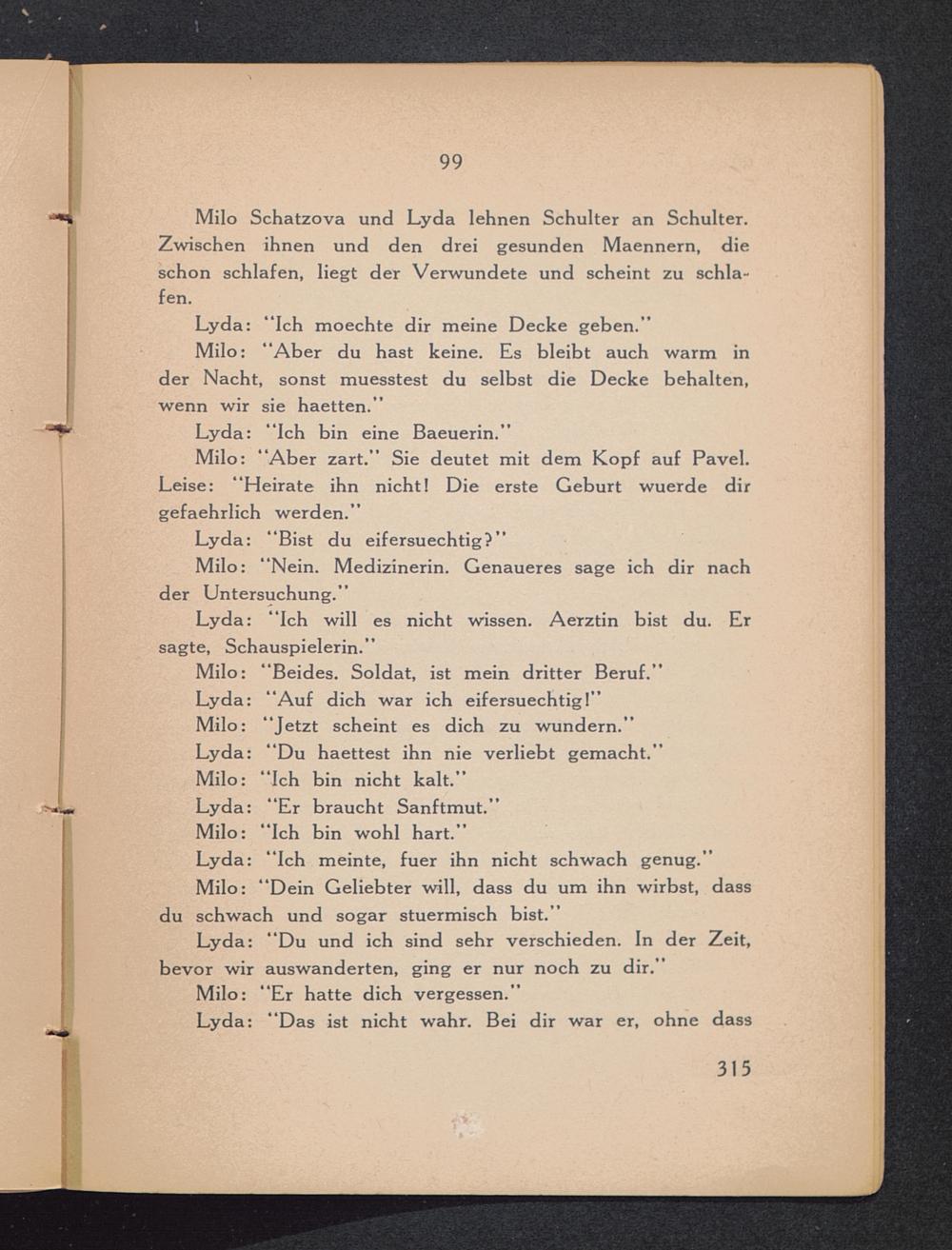 99

Milo Schatzova und Lyda lehnen Schulter an Schulter. Zwischen ihnen und den drei gesunden Maennern, die schon schlafen, liegt der Verwundete und scheint zu schlafen.

Lyda: "Ich moechte dir meine Decke geben."

Milo: "Aber du hast keine. Es bleibt auch warm in der Nacht, sonst muesstest du selbst die Decke behalten, wenn wir sie haetten."

Lyda: "Ich bin eine Baeuerin."

Milo: "Aber zart." Sie deutet mit dem Kopf auf Pavel. Leise: "Heirate ihn nicht! Die erste Geburt wuerde dir gefaehrlich werden."

Lyda: "Bist du eifersuechtig?"

Milo: "Nein. Medizinerin. Genaueres sage ich dir nach der Untersuchung."

Lyda: "Ich will es nicht wissen. Aerztin bist du. Er sagte, Schauspielerin."

Milo: "Beides. Soldat, ist mein dritter Beruf."

Lyda: "Auf dich war ich eifersuechtig!"

Milo: "Jetzt scheint es dich zu wundern."

Lyda: "Du haettest ihn nie verliebt gemacht."

Milo: "Ich bin nicht kalt."

Lyda: "Er braucht Sanftmut."

Milo: "Ich bin wohl hart."

Lyda: "Ich meinte, fuer ihn nicht schwach genug."

Milo: "Dein Geliebter will, dass du um ihn wirbst, dass du schwach und sogar stuermisch bist."

Lyda: "Du und ich sind sehr verschieden. In der Zeit, bevor wir auswanderten, ging er nur noch zu dir."

Milo: "Er hatte dich vergessen."

Lyda: "Das ist nicht wahr. Bei dir war er, ohne dass

315